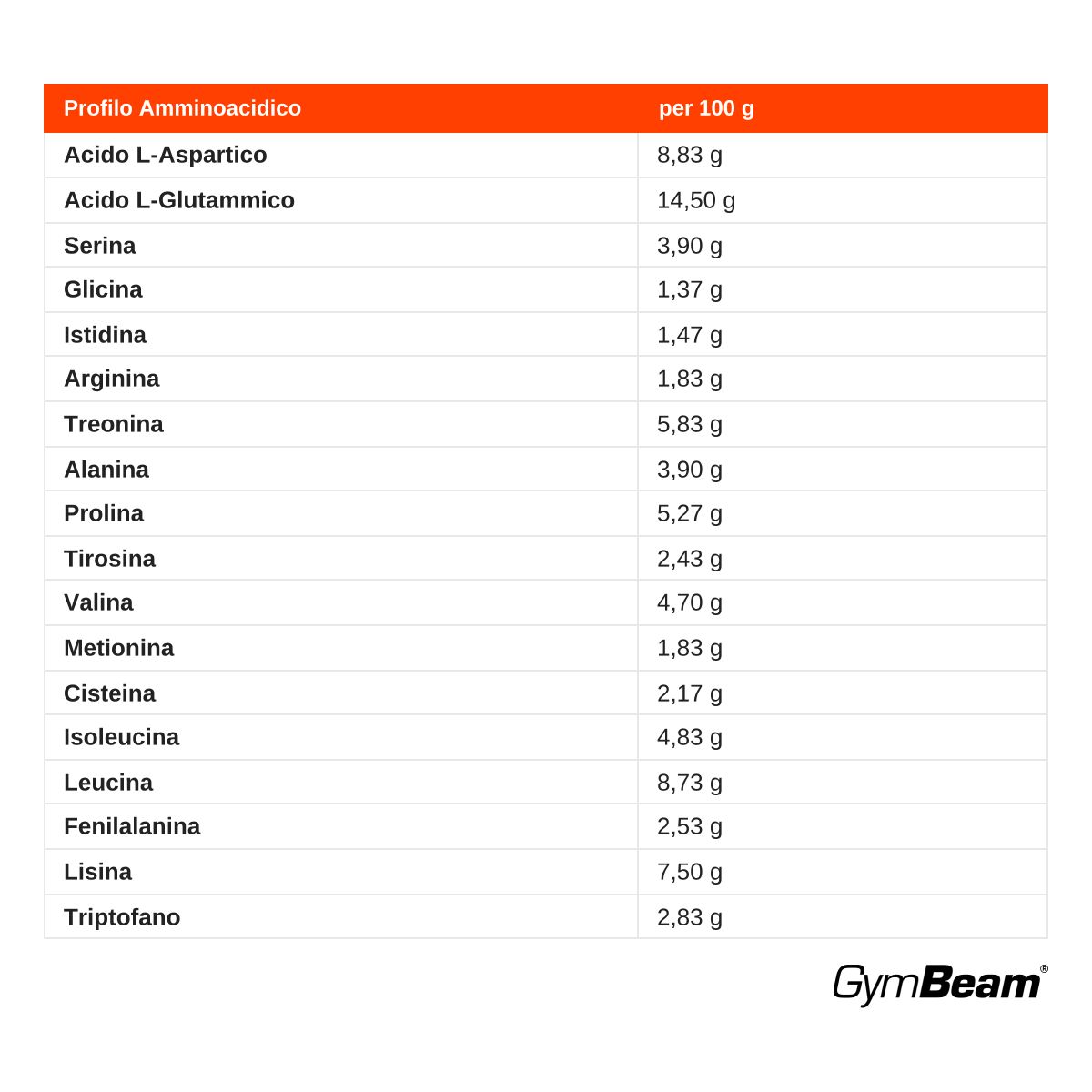 | Profilo Amminoacidico | per 100 g |
|---|---|
| Acido L-Aspartico | 8,83 g |
| Acido L-Glutammico | 14,50 g |
| Serina | 3,90 g |
| Glicina | 1,37 g |
| Istidina | 1,47 g |
| Arginina | 1,83 g |
| Treonina | 5,83 g |
| Alanina | 3,90 g |
| Prolina | 5,27 g |
| Tirosina | 2,43 g |
| Valina | 4,70 g |
| Metionina | 1,83 g |
| Cisteina | 2,17 g |
| Isoleucina | 4,83 g |
| Leucina | 8,73 g |
| Fenilalanina | 2,53 g |
| Lisina | 7,50 g |
| Triptofano | 2,83 g |

GymBeam®